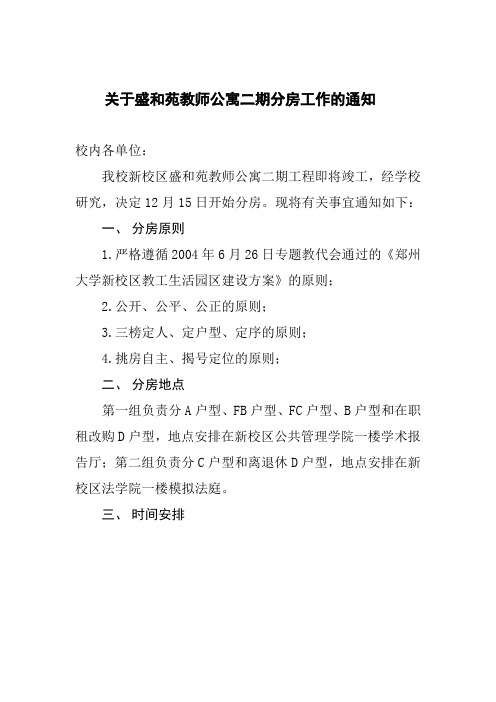 关于盛和苑教师公寓二期分房工作的通知

校内各单位：

我校新校区盛和苑教师公寓二期工程即将竣工，经学校研究，决定12月15日开始分房。现将有关事宜通知如下：

一、 分房原则

1.严格遵循2004年6月26日专题教代会通过的《郑州大学新校区教工生活园区建设方案》的原则；

2.公开、公平、公正的原则；

3.三榜定人、定户型、定序的原则；

4.挑房自主、揭号定位的原则；

二、 分房地点

第一组负责分A户型、FB户型、FC户型、B户型和在职租改购D户型，地点安排在新校区公共管理学院一楼学术报告厅；第二组负责分C户型和离退休D户型，地点安排在新校区法学院一楼模拟法庭。

三、 时间安排